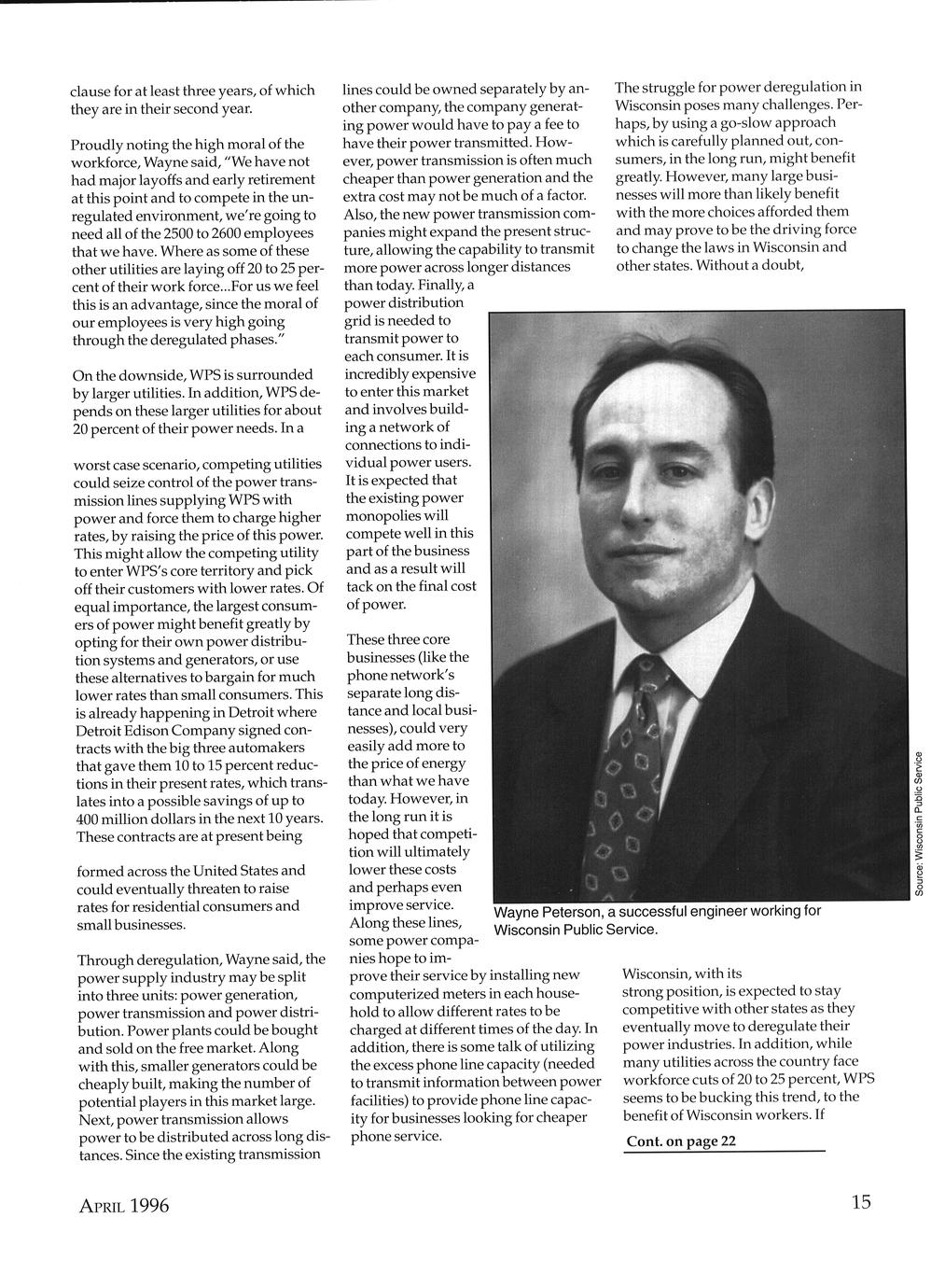 clause for at least three years, of which they are in their second year.

Proudly noting the high moral of the workforce, Wayne said, "We have not had major layoffs and early retirement at this point and to compete in the unregulated environment, we're going to need all of the 2500 to 2600 employees that we have. Where as some of these other utilities are laying off 20 to 25 percent of their work force...For us we feel this is an advantage, since the moral of our employees is very high going through the deregulated phases."

On the downside, WPS is surrounded by larger utilities. In addition, WPS depends on these larger utilities for about 20 percent of their power needs. In a

worst case scenario, competing utilities could seize control of the power transmission lines supplying WPS with power and force them to charge higher rates, by raising the price of this power. This might allow the competing utility to enter WPS's core territory and pick off their customers with lower rates. Of equal importance, the largest consumers of power might benefit greatly by opting for their own power distribution systems and generators, or use these alternatives to bargain for much lower rates than small consumers. This is already happening in Detroit where Detroit Edison Company signed contracts with the big three automakers that gave them 10 to 15 percent reductions in their present rates, which translates into a possible savings of up to 400 million dollars in the next 10 years. These contracts are at present being

formed across the United States and could eventually threaten to raise rates for residential consumers and small businesses.

Through deregulation, Wayne said, the power supply industry may be split into three units: power generation, power transmission and power distribution. Power plants could be bought and sold on the free market. Along with this, smaller generators could be cheaply built, making the number of potential players in this market large. Next, power transmission allows power to be distributed across long distances. Since the existing transmission

lines could be owned separately by another company, the company generating power would have to pay a fee to have their power transmitted. However, power transmission is often much cheaper than power generation and the extra cost may not be much of a factor. Also, the new power transmission companies might expand the present structure, allowing the capability to transmit more power across longer distances than today. Finally, a power distribution grid is needed to transmit power to each consumer. It is incredibly expensive to enter this market and involves building a network of connections to individual power users. It is expected that the existing power monopolies will compete well in this part of the business and as a result will tack on the final cost of power.

These three core businesses (like the phone network's separate long distance and local businesses), could very easily add more to the price of energy than what we have today. However, in the long run it is hoped that competition will ultimately lower these costs and perhaps even improve service. Along these lines, some power companies hope to improve their service by installing new computerized meters in each household to allow different rates to be charged at different times of the day. In addition, there is some talk of utilizing the excess phone line capacity (needed to transmit information between power facilities) to provide phone line capacity for businesses looking for cheaper phone service.

The struggle for power deregulation in Wisconsin poses many challenges. Perhaps, by using a go-slow approach which is carefully planned out, consumers, in the long run, might benefit greatly. However, many large businesses will more than likely benefit with the more choices afforded them and may prove to be the driving force to change the laws in Wisconsin and other states. Without a doubt,

Source: Wisconsin Public Service

Wayne Peterson, a successful engineer working for Wisconsin Public Service.

Wisconsin, with its strong position, is expected to stay competitive with other states as they eventually move to deregulate their power industries. In addition, while many utilities across the country face workforce cuts of 20 to 25 percent, WPS seems to be bucking this trend, to the benefit of Wisconsin workers. If

Cont. on page 22

APRIL 1996

15